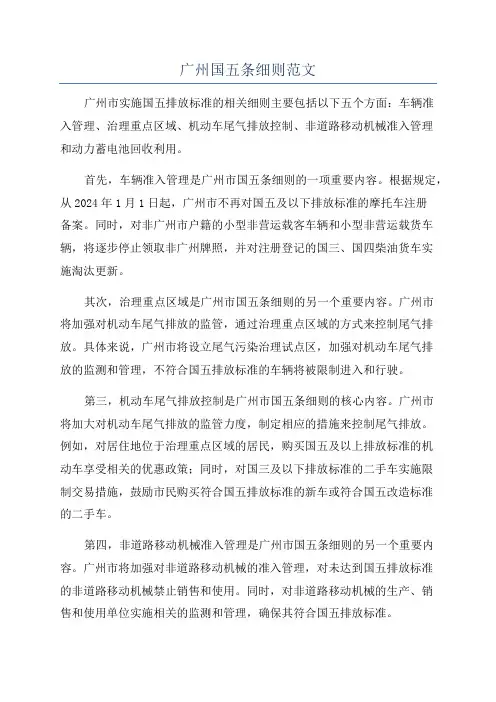 广州国五条细则范文

广州市实施国五排放标准的相关细则主要包括以下五个方面：车辆准入管理、治理重点区域、机动车尾气排放控制、非道路移动机械准入管理和动力蓄电池回收利用。

首先，车辆准入管理是广州市国五条细则的一项重要内容。根据规定，从 2024 年 1 月 1 日起，广州市不再对国五及以下排放标准的摩托车注册备案。同时，对非广州市户籍的小型非营运载客车辆和小型非营运载货车辆，将逐步停止领取非广州牌照，并对注册登记的国三、国四柴油货车实施淘汰更新。

其次，治理重点区域是广州市国五条细则的另一个重要内容。广州市将加强对机动车尾气排放的监管，通过治理重点区域的方式来控制尾气排放。具体来说，广州市将设立尾气污染治理试点区，加强对机动车尾气排放的监测和管理，不符合国五排放标准的车辆将被限制进入和行驶。

第三，机动车尾气排放控制是广州市国五条细则的核心内容。广州市将加大对机动车尾气排放的监管力度，制定相应的措施来控制尾气排放。例如，对居住地位于治理重点区域的居民，购买国五及以上排放标准的机动车享受相关的优惠政策；同时，对国三及以下排放标准的二手车实施限制交易措施，鼓励市民购买符合国五排放标准的新车或符合国五改造标准的二手车。

第四，非道路移动机械准入管理是广州市国五条细则的另一个重要内容。广州市将加强对非道路移动机械的准入管理，对未达到国五排放标准的非道路移动机械禁止销售和使用。同时，对非道路移动机械的生产、销售和使用单位实施相关的监测和管理，确保其符合国五排放标准。